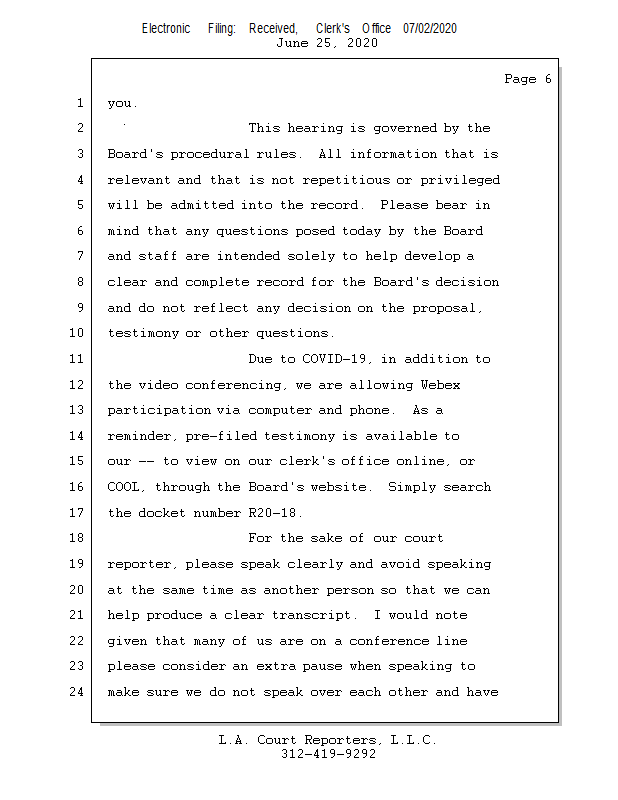 Electronic Filing: Received, Clerk's Office 07/02/2020
June 25, 2020

Page 6

1 you.

2 This hearing is governed by the
3 Board's procedural rules. All information that is
4 relevant and that is not repetitious or privileged
5 will be admitted into the record. Please bear in
6 mind that any questions posed today by the Board
7 and staff are intended solely to help develop a
8 clear and complete record for the Board's decision
9 and do not reflect any decision on the proposal,
10 testimony or other questions.

11 Due to COVID-19, in addition to
12 the video conferencing, we are allowing Webex
13 participation via computer and phone. As a
14 reminder, pre-filed testimony is available to
15 our -- to view on our clerk's office online, or
16 COOL, through the Board's website. Simply search
17 the docket number R20-18.

18 For the sake of our court
19 reporter, please speak clearly and avoid speaking
20 at the same time as another person so that we can
21 help produce a clear transcript. I would note
22 given that many of us are on a conference line
23 please consider an extra pause when speaking to
24 make sure we do not speak over each other and have

L.A. Court Reporters, L.L.C.
312-419-9292